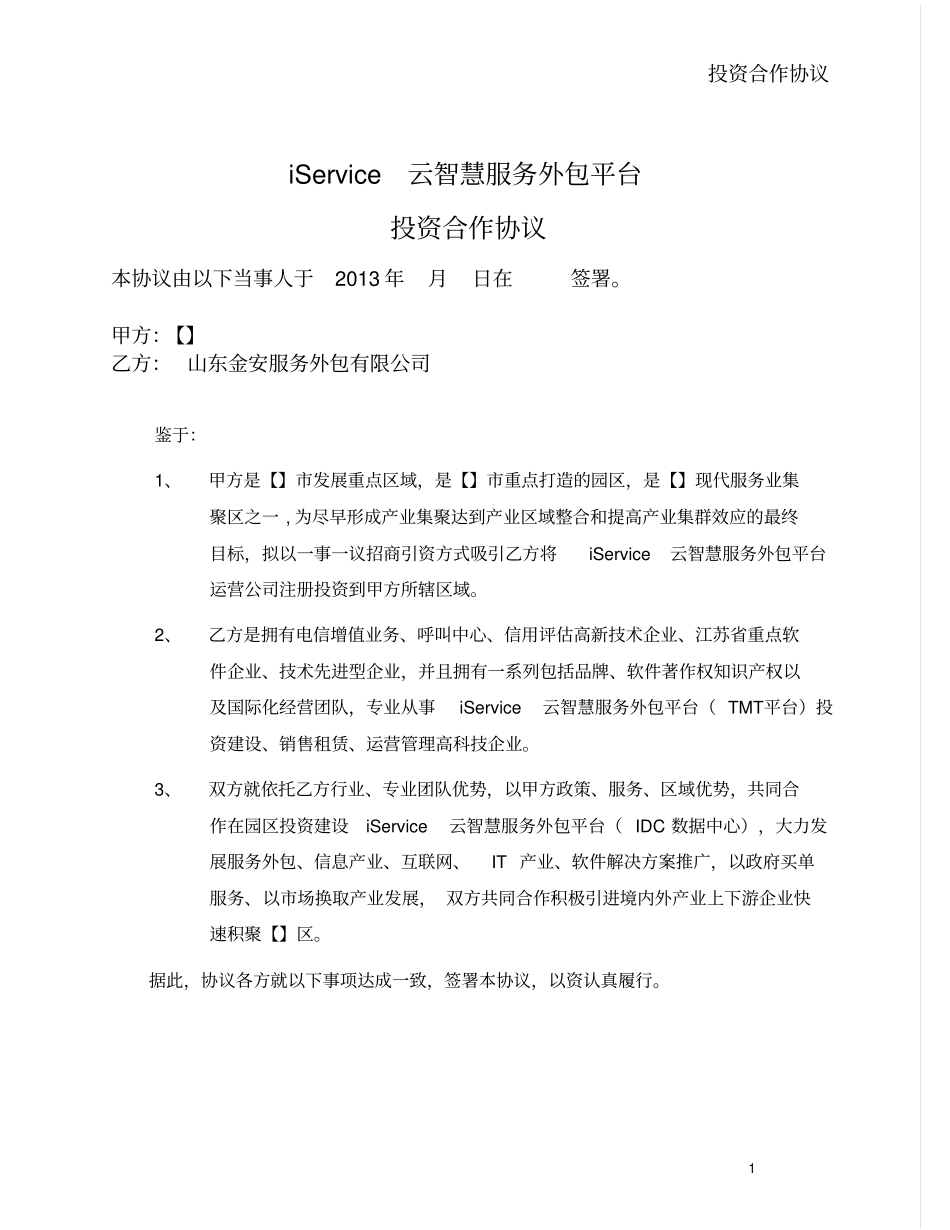 投资合作协议

iService 云智慧服务外包平台

投资合作协议

本协议由以下当事人于 2013 年 月 日在 签署。

甲方:【】
乙方: 山东金安服务外包有限公司

鉴于:

1、 甲方是【】市发展重点区域,是【】市重点打造的园区,是【】现代服务业集聚区之一 , 为尽早形成产业集聚达到产业区域整合和提高产业集群效应的最终目标,拟以一事一议招商引资方式吸引乙方将 iService 云智慧服务外包平台运营公司注册投资到甲方所辖区域。

2、 乙方是拥有电信增值业务、呼叫中心、信用评估高新技术企业、江苏省重点软件企业、技术先进型企业,并且拥有一系列包括品牌、软件著作权知识产权以及国际化经营团队,专业从事 iService 云智慧服务外包平台( TMT平台)投资建设、销售租赁、运营管理高科技企业。

3、 双方就依托乙方行业、专业团队优势,以甲方政策、服务、区域优势,共同合作在园区投资建设 iService 云智慧服务外包平台( IDC 数据中心),大力发展服务外包、信息产业、互联网、 IT 产业、软件解决方案推广,以政府买单服务、以市场换取产业发展, 双方共同合作积极引进境内外产业上下游企业快速积聚【】区。

据此,协议各方就以下事项达成一致,签署本协议,以资认真履行。

1